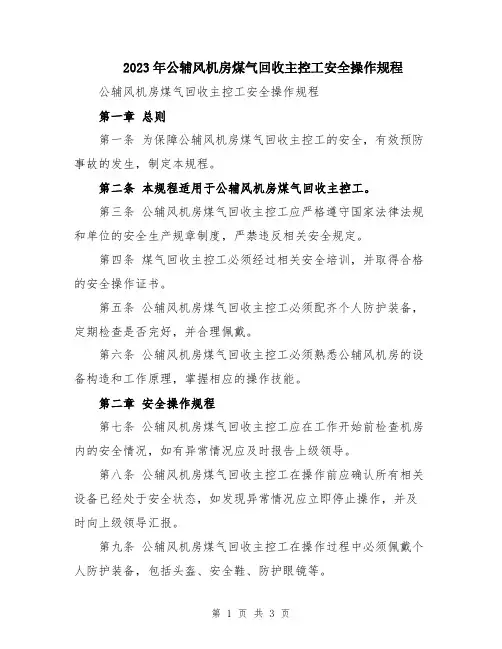 2023年公辅风机房煤气回收主控工安全操作规程

公辅风机房煤气回收主控工安全操作规程

第一章 总则

第一条 为保障公辅风机房煤气回收主控工的安全，有效预防事故的发生，制定本规程。

第二条 本规程适用于公辅风机房煤气回收主控工。

第三条 公辅风机房煤气回收主控工应严格遵守国家法律法规和单位的安全生产规章制度，严禁违反相关安全规定。

第四条 煤气回收主控工必须经过相关安全培训，并取得合格的安全操作证书。

第五条 公辅风机房煤气回收主控工必须配齐个人防护装备，定期检查是否完好，并合理佩戴。

第六条 公辅风机房煤气回收主控工必须熟悉公辅风机房的设备构造和工作原理，掌握相应的操作技能。

第二章 安全操作规程

第七条 公辅风机房煤气回收主控工应在工作开始前检查机房内的安全情况，如有异常情况应及时报告上级领导。

第八条 公辅风机房煤气回收主控工在操作前应确认所有相关设备已经处于安全状态，如发现异常情况应立即停止操作，并及时向上级领导汇报。

第九条 公辅风机房煤气回收主控工在操作过程中必须佩戴个人防护装备，包括头盔、安全鞋、防护眼镜等。

第 1 页 共 3 页